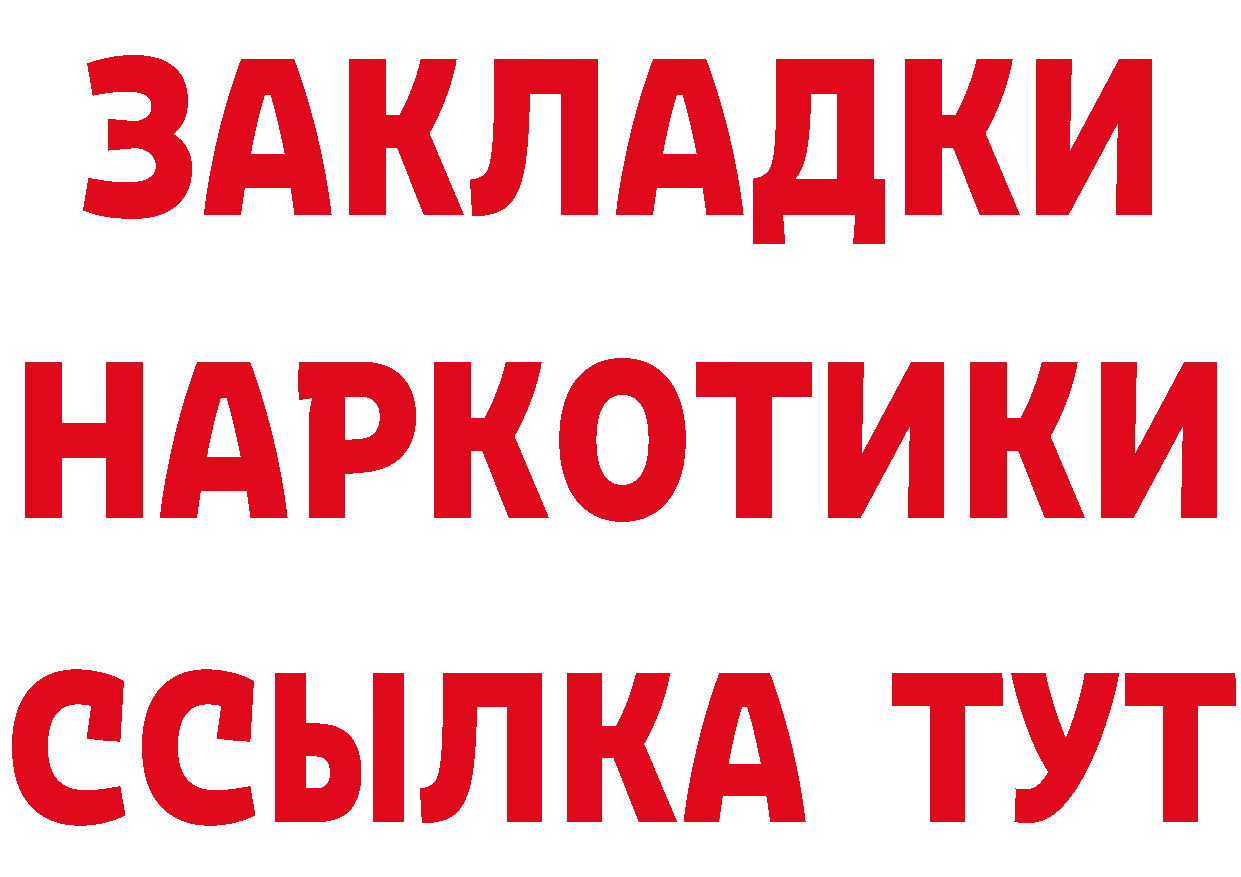 ЗАКЛАДКИ НАРКОТИКИ ССЫЛКА ТУТ